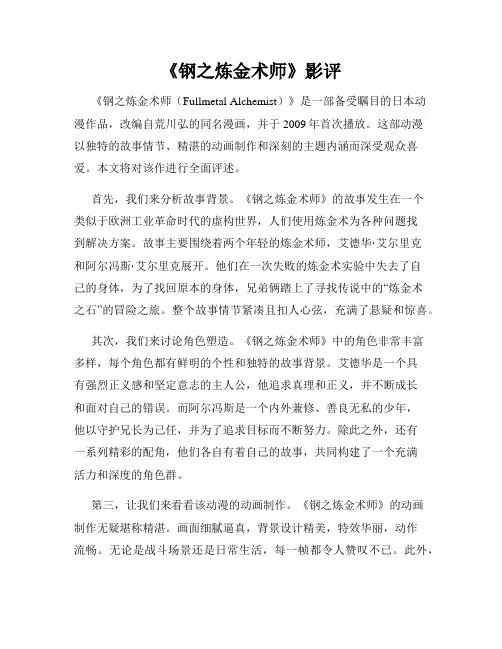 《钢之炼金术师》影评

《钢之炼金术师（Fullmetal Alchemist）》是一部备受瞩目的日本动漫作品，改编自荒川弘的同名漫画，并于2009年首次播放。这部动漫以独特的故事情节、精湛的动画制作和深刻的主题内涵而深受观众喜爱。本文将对该作进行全面评述。

首先，我们来分析故事背景。《钢之炼金术师》的故事发生在一个类似于欧洲工业革命时代的虚构世界，人们使用炼金术为各种问题找到解决方案。故事主要围绕着两个年轻的炼金术师，艾德华·艾尔里克和阿尔冯斯·艾尔里克展开。他们在一次失败的炼金术实验中失去了自己的身体，为了找回原本的身体，兄弟俩踏上了寻找传说中的“炼金术之石”的冒险之旅。整个故事情节紧凑且扣人心弦，充满了悬疑和惊喜。

其次，我们来讨论角色塑造。《钢之炼金术师》中的角色非常丰富多样，每个角色都有鲜明的个性和独特的故事背景。艾德华是一个具有强烈正义感和坚定意志的主人公，他追求真理和正义，并不断成长和面对自己的错误。而阿尔冯斯是一个内外兼修、善良无私的少年，他以守护兄长为己任，并为了追求目标而不断努力。除此之外，还有一系列精彩的配角，他们各自有着自己的故事，共同构建了一个充满活力和深度的角色群。

第三，让我们来看看该动漫的动画制作。《钢之炼金术师》的动画制作无疑堪称精湛。画面细腻逼真，背景设计精美，特效华丽，动作流畅。无论是战斗场景还是日常生活，每一帧都令人赞叹不已。此外，